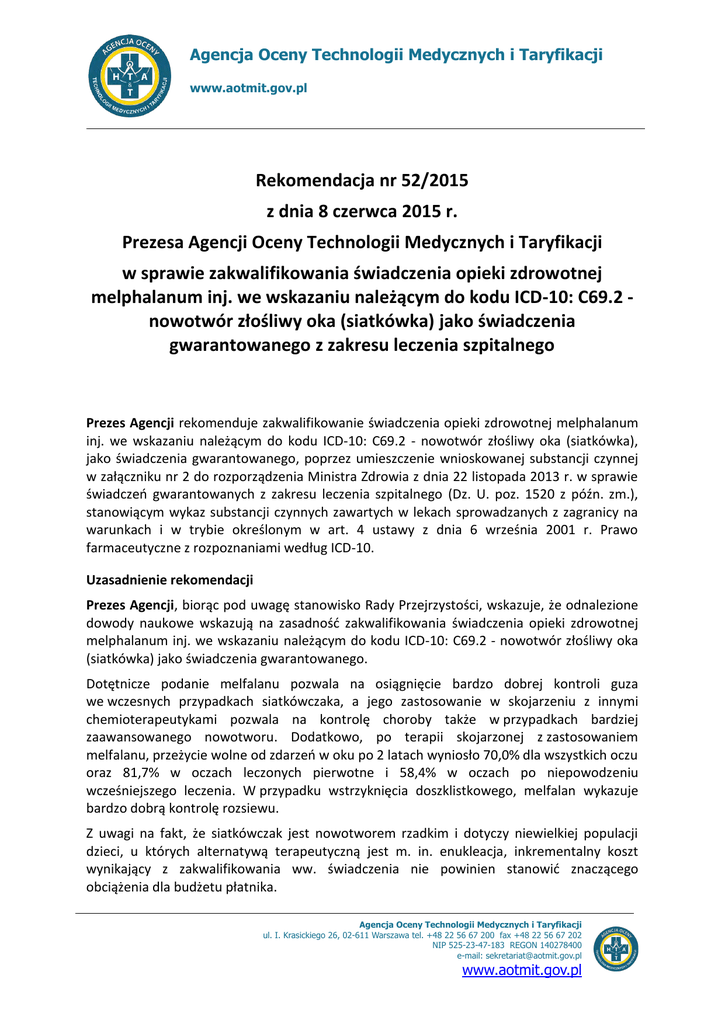 AGENCJA OCENY TECHNOLOGII MEDYCZNYCH I TARYFIKACJI
H T A T

Agencja Oceny Technologii Medycznych i Taryfikacji

www.aotmit.gov.pl

Rekomendacja nr 52/2015
z dnia 8 czerwca 2015 r.
Prezesa Agencji Oceny Technologii Medycznych i Taryfikacji
w sprawie zakwalifikowania świadczenia opieki zdrowotnej melphalanum inj. we wskazaniu należącym do kodu ICD-10: C69.2 - nowotwór złośliwy oka (siatkówka) jako świadczenia gwarantowanego z zakresu leczenia szpitalnego

Prezes Agencji rekomenduje zakwalifikowanie świadczenia opieki zdrowotnej melphalanum inj. we wskazaniu należącym do kodu ICD-10: C69.2 - nowotwór złośliwy oka (siatkówka), jako świadczenia gwarantowanego, poprzez umieszczenie wnioskowanej substancji czynnej w załączniku nr 2 do rozporządzenia Ministra Zdrowia z dnia 22 listopada 2013 r. w sprawie świadczeń gwarantowanych z zakresu leczenia szpitalnego (Dz. U. poz. 1520 z późn. zm.), stanowiącym wykaz substancji czynnych zawartych w lekach sprowadzanych z zagranicy na warunkach i w trybie określonym w art. 4 ustawy z dnia 6 września 2001 r. Prawo farmaceutyczne z rozpoznaniami według ICD-10.

Uzasadnienie rekomendacji

Prezes Agencji, biorąc pod uwagę stanowisko Rady Przejrzystości, wskazuje, że odnalezione dowody naukowe wskazują na zasadność zakwalifikowania świadczenia opieki zdrowotnej melphalanum inj. we wskazaniu należącym do kodu ICD-10: C69.2 - nowotwór złośliwy oka (siatkówka) jako świadczenia gwarantowanego.

Dotętnicze podanie melfalanu pozwala na osiągnięcie bardzo dobrej kontroli guza we wczesnych przypadkach siatkówczaka, a jego zastosowanie w skojarzeniu z innymi chemioterapeutykami pozwala na kontrolę choroby także w przypadkach bardziej zaawansowanego nowotworu. Dodatkowo, po terapii skojarzonej z zastosowaniem melfalanu, przeżycie wolne od zdarzeń w oku po 2 latach wyniosło 70,0% dla wszystkich oczu oraz 81,7% w oczach leczonych pierwotne i 58,4% w oczach po niepowodzeniu wcześniejszego leczenia. W przypadku wstrzyknięcia doszklistkowego, melfalan wykazuje bardzo dobrą kontrolę rozsiewu.

Z uwagi na fakt, że siatkówczak jest nowotworem rzadkim i dotyczy niewielkiej populacji dzieci, u których alternatywą terapeutyczną jest m. in. enukleacja, inkrementalny koszt wynikający z zakwalifikowania ww. świadczenia nie powinien stanowić znaczącego obciążenia dla budżetu płatnika.

Agencja Oceny Technologii Medycznych i Taryfikacji
ul. I. Krasickiego 26, 02-611 Warszawa tel. +48 22 56 67 200 fax +48 22 56 67 202
NIP 525-23-47-183 REGON 140278400
e-mail: sekretariat@aotmit.gov.pl
www.aotmit.gov.pl